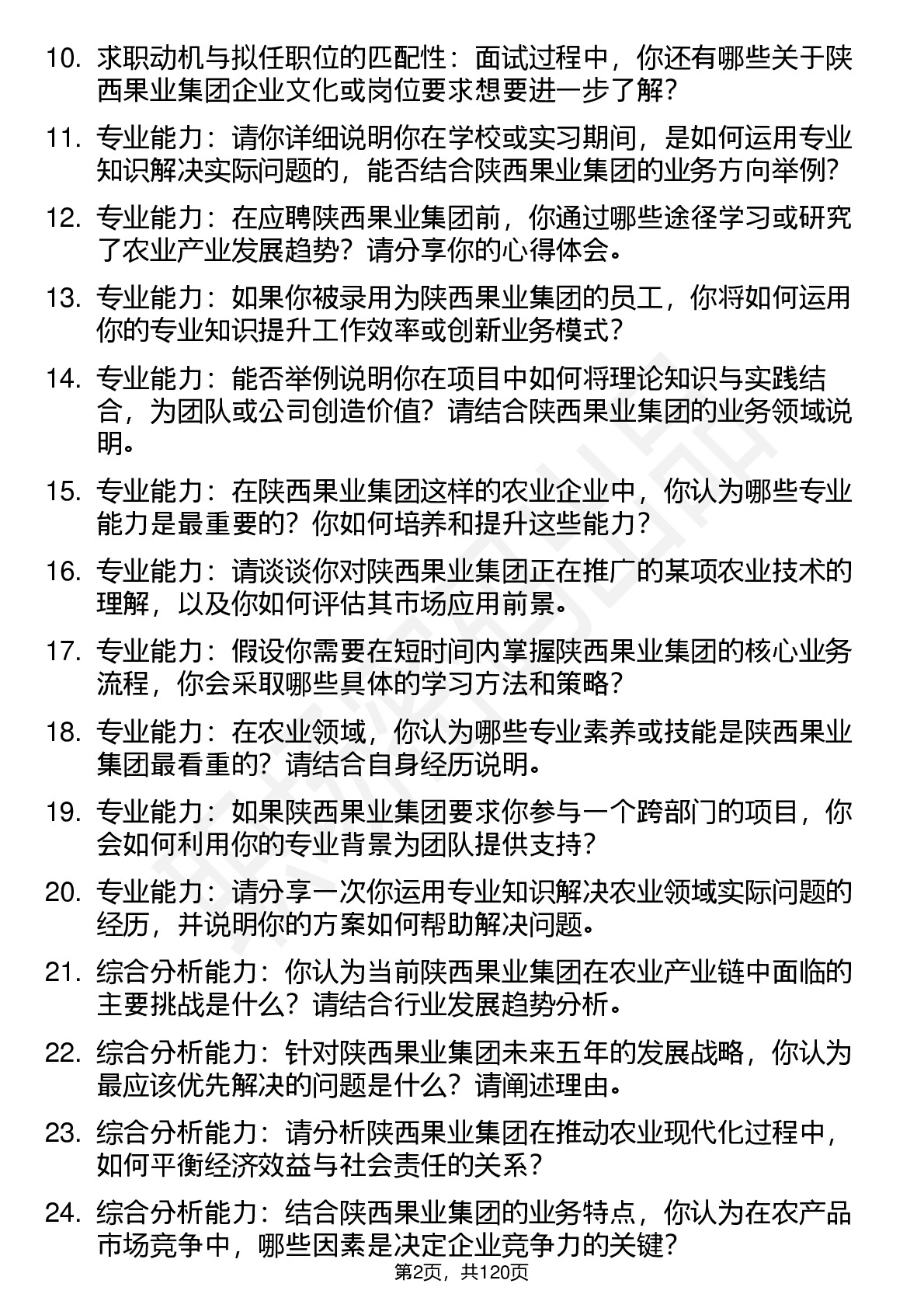 10. 求职动机与拟任职位的匹配性：面试过程中，你还有哪些关于陕西果业集团企业文化或岗位要求想要进一步了解？

11. 专业能力：请你详细说明你在学校或实习期间，是如何运用专业知识解决实际问题的，能否结合陕西果业集团的业务方向举例？

12. 专业能力：在应聘陕西果业集团前，你通过哪些途径学习或研究了农业产业发展趋势？请分享你的心得体会。

13. 专业能力：如果你被录用为陕西果业集团的员工，你将如何运用你的专业知识提升工作效率或创新业务模式？

14. 专业能力：能否举例说明你在项目中如何将理论知识与实践结合，为团队或公司创造价值？请结合陕西果业集团的业务领域说明。

15. 专业能力：在陕西果业集团这样的农业企业中，你认为哪些专业能力是最重要的？你如何培养和提升这些能力？

16. 专业能力：请谈谈你对陕西果业集团正在推广的某项农业技术的理解，以及你如何评估其市场应用前景。

17. 专业能力：假设你需要在短时间内掌握陕西果业集团的核心业务流程，你会采取哪些具体的学习方法和策略？

18. 专业能力：在农业领域，你认为哪些专业素养或技能是陕西果业集团最看重的？请结合自身经历说明。

19. 专业能力：如果陕西果业集团要求你参与一个跨部门的项目，你会如何利用你的专业背景为团队提供支持？

20. 专业能力：请分享一次你运用专业知识解决农业领域实际问题的经历，并说明你的方案如何帮助解决问题。

21. 综合分析能力：你认为当前陕西果业集团在农业产业链中面临的主要挑战是什么？请结合行业发展趋势分析。

22. 综合分析能力：针对陕西果业集团未来五年的发展战略，你认为最应该优先解决的问题是什么？请阐述理由。

23. 综合分析能力：请分析陕西果业集团在推动农业现代化过程中，如何平衡经济效益与社会责任的关系？

24. 综合分析能力：结合陕西果业集团的业务特点，你认为在农产品市场竞争中，哪些因素是决定企业竞争力的关键？

第2页，共120页